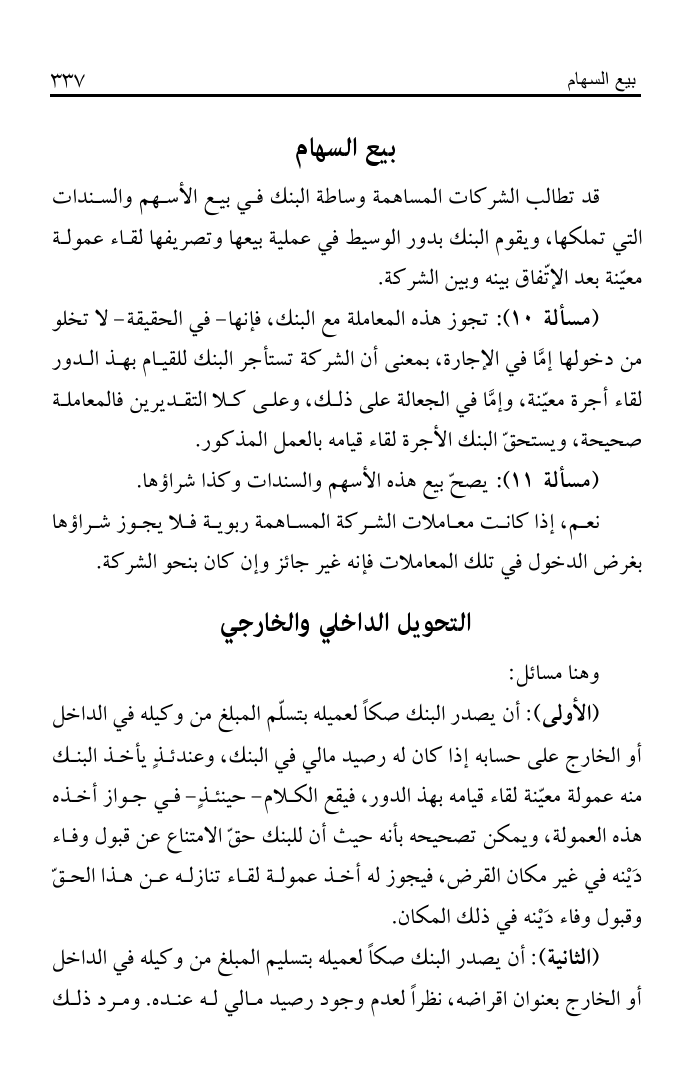 بيع السهام ٣٣٧

بيع السهام

قد تطالب الشركات المساهمة وساطة البنك في بيع الأسهم والسندات التي تملكها، ويقوم البنك بدور الوسيط في عملية بيعها وتصريفها لقاء عمولة معيّنة بعد الإتّفاق بينه وبين الشركة.

(مسألة ١٠): تجوز هذه المعاملة مع البنك، فإنها- في الحقيقة- لا تخلو من دخولها إمَّا في الإجارة، بمعنى أن الشركة تستأجر البنك للقيام بهذ الدور لقاء أجرة معيّنة، وإمَّا في الجعالة على ذلك، وعلى كلا التقديرين فالمعاملة صحيحة، ويستحقّ البنك الأجرة لقاء قيامه بالعمل المذكور.

(مسألة ١١): يصحّ بيع هذه الأسهم والسندات وكذا شراؤها.

نعم، إذا كانت معاملات الشركة المساهمة ربوية فلا يجوز شراؤها بغرض الدخول في تلك المعاملات فإنه غير جائز وإن كان بنحو الشركة.

التحويل الداخلي والخارجي

وهنا مسائل:

(الأولى): أن يصدر البنك صكاً لعميله بتسلّم المبلغ من وكيله في الداخل أو الخارج على حسابه إذا كان له رصيد مالي في البنك، وعندئذٍ يأخذ البنك منه عمولة معيّنة لقاء قيامه بهذ الدور، فيقع الكلام- حينئذٍ- في جواز أخذه هذه العمولة، ويمكن تصحيحه بأنه حيث أن للبنك حقّ الامتناع عن قبول وفاء دَيْنه في غير مكان القرض، فيجوز له أخذ عمولة لقاء تنازله عن هذا الحقّ وقبول وفاء دَيْنه في ذلك المكان.

(الثانية): أن يصدر البنك صكاً لعميله بتسليم المبلغ من وكيله في الداخل أو الخارج بعنوان اقراضه، نظراً لعدم وجود رصيد مالي له عنده. ومرد ذلك